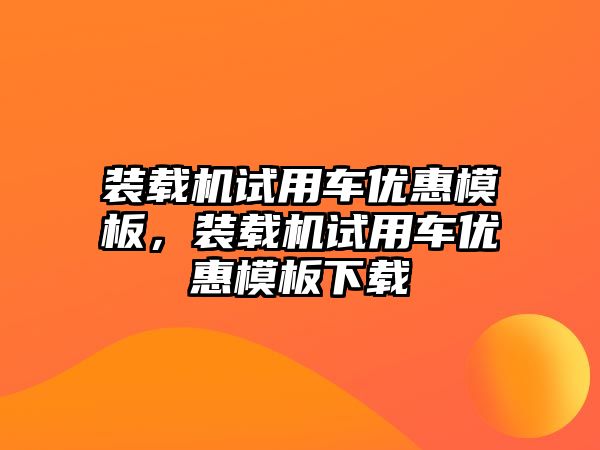 装载机试用车优惠模板，装载机试用车优惠模板下载